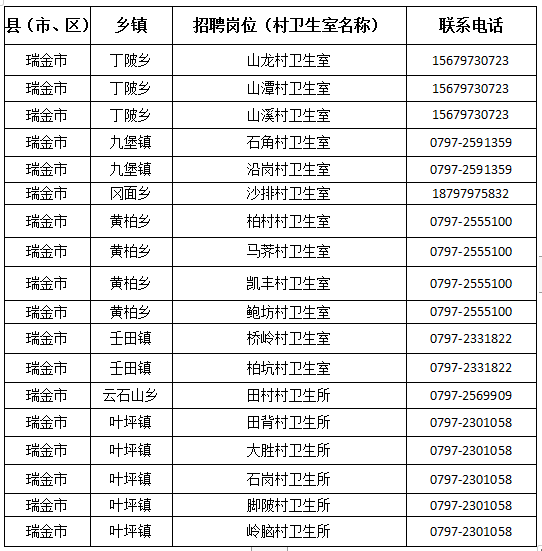 | 县（市、区） | 乡镇 | 招聘岗位（村卫生室名称） | 联系电话 |
|---|---|---|---|
| 瑞金市 | 丁陂乡 | 山龙村卫生室 | 15679730723 |
| 瑞金市 | 丁陂乡 | 山潭村卫生室 | 15679730723 |
| 瑞金市 | 丁陂乡 | 山溪村卫生室 | 15679730723 |
| 瑞金市 | 九堡镇 | 石角村卫生室 | 0797-2591359 |
| 瑞金市 | 九堡镇 | 沿岗村卫生室 | 0797-2591359 |
| 瑞金市 | 冈面乡 | 沙排村卫生室 | 18797975832 |
| 瑞金市 | 黄柏乡 | 柏村村卫生室 | 0797-2555100 |
| 瑞金市 | 黄柏乡 | 马荠村卫生室 | 0797-2555100 |
| 瑞金市 | 黄柏乡 | 凯丰村卫生室 | 0797-2555100 |
| 瑞金市 | 黄柏乡 | 鲍坊村卫生室 | 0797-2555100 |
| 瑞金市 | 壬田镇 | 桥岭村卫生室 | 0797-2331822 |
| 瑞金市 | 壬田镇 | 柏坑村卫生室 | 0797-2331822 |
| 瑞金市 | 云石山乡 | 田村村卫生所 | 0797-2569909 |
| 瑞金市 | 叶坪镇 | 田背村卫生所 | 0797-2301058 |
| 瑞金市 | 叶坪镇 | 大胜村卫生所 | 0797-2301058 |
| 瑞金市 | 叶坪镇 | 石岗村卫生所 | 0797-2301058 |
| 瑞金市 | 叶坪镇 | 脚陂村卫生所 | 0797-2301058 |
| 瑞金市 | 叶坪镇 | 岭脑村卫生所 | 0797-2301058 |